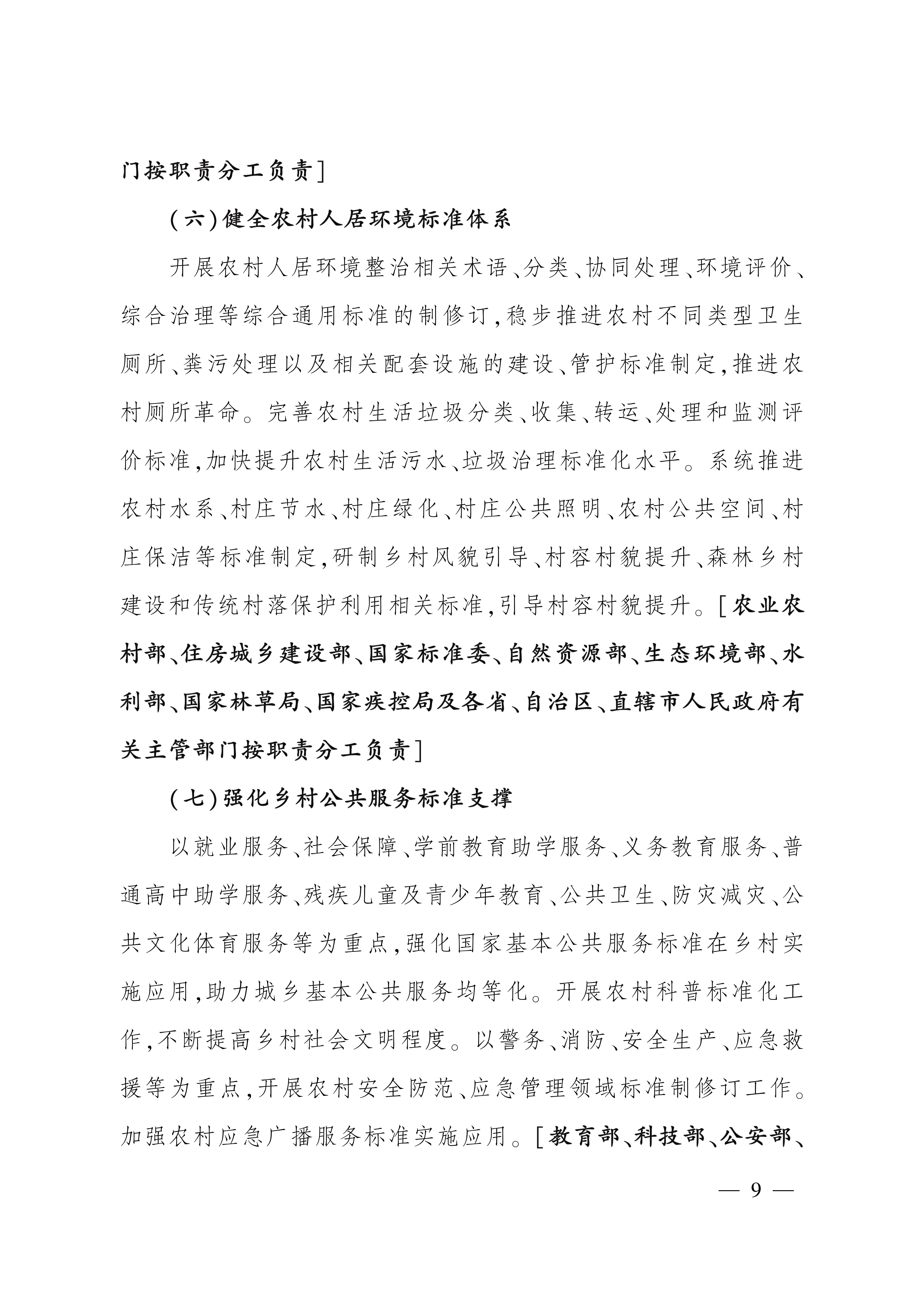 门按职责分工负责]

(六)健全农村人居环境标准体系

开展农村人居环境整治相关术语、分类、协同处理、环境评价、综合治理等综合通用标准的制修订,稳步推进农村不同类型卫生厕所、粪污处理以及相关配套设施的建设、管护标准制定,推进农村厕所革命。完善农村生活垃圾分类、收集、转运、处理和监测评价标准,加快提升农村生活污水、垃圾治理标准化水平。系统推进农村水系、村庄节水、村庄绿化、村庄公共照明、农村公共空间、村庄保洁等标准制定,研制乡村风貌引导、村容村貌提升、森林乡村建设和传统村落保护利用相关标准,引导村容村貌提升。[农业农村部、住房城乡建设部、国家标准委、自然资源部、生态环境部、水利部、国家林草局、国家疾控局及各省、自治区、直辖市人民政府有关主管部门按职责分工负责]

(七)强化乡村公共服务标准支撑

以就业服务、社会保障、学前教育助学服务、义务教育服务、普通高中助学服务、残疾儿童及青少年教育、公共卫生、防灾减灾、公共文化体育服务等为重点,强化国家基本公共服务标准在乡村实施应用,助力城乡基本公共服务均等化。开展农村科普标准化工作,不断提高乡村社会文明程度。以警务、消防、安全生产、应急救援等为重点,开展农村安全防范、应急管理领域标准制修订工作。加强农村应急广播服务标准实施应用。[教育部、科技部、公安部、

— 9 —